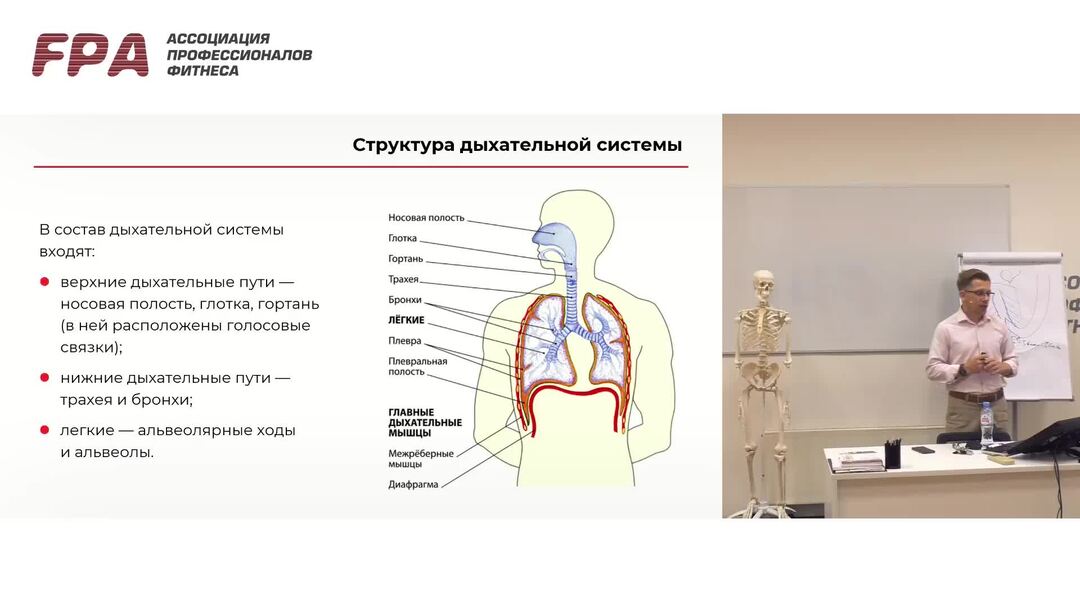 FPA АССОЦИАЦИЯ ПРОФЕССИОНАЛОВ ФИТНЕСА

Структура дыхательной системы

В состав дыхательной системы входят:

верхние дыхательные пути — носовая полость, глотка, гортань (в ней расположены голосовые связки);

нижние дыхательные пути — трахея и бронхи;

легкие — альвеолярные ходы и альвеолы.

Носовая полость
Глотка
Гортань
Трахея
Бронхи
ЛЁГКИЕ
Плевра
Плевральная полость
ГЛАВНЫЕ ДЫХАТЕЛЬНЫЕ МЫШЦЫ
Межрёберные мышцы
Диафрагма